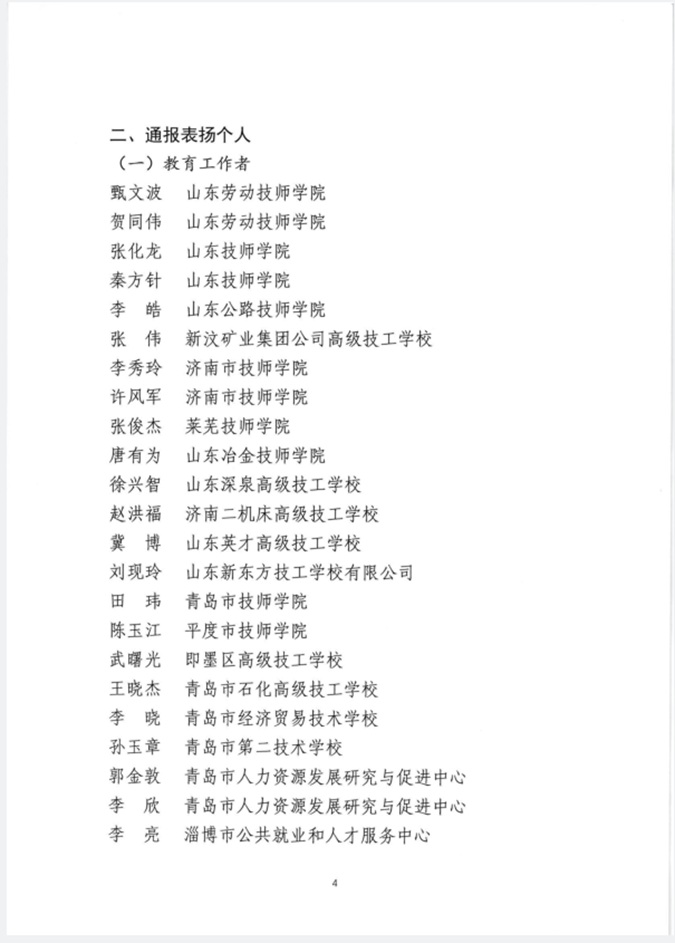 二、通报表扬个人

（一）教育工作者

甄文波　山东劳动技师学院
贺同伟　山东劳动技师学院
张化龙　山东技师学院
秦方针　山东技师学院
李　皓　山东公路技师学院
张　伟　新汶矿业集团公司高级技工学校
李秀玲　济南市技师学院
许风军　济南市技师学院
张俊杰　莱芜技师学院
唐有为　山东冶金技师学院
徐兴智　山东深泉高级技工学校
赵洪福　济南二机床高级技工学校
冀　博　山东英才高级技工学校
刘现玲　山东新东方技工学校有限公司
田　玮　青岛市技师学院
陈玉江　平度市技师学院
武曙光　即墨区高级技工学校
王晓杰　青岛市石化高级技工学校
李　晓　青岛市经济贸易技术学校
孙玉章　青岛市第二技术学校
郭金敦　青岛市人力资源发展研究与促进中心
李　欣　青岛市人力资源发展研究与促进中心
李　亮　淄博市公共就业和人才服务中心

4